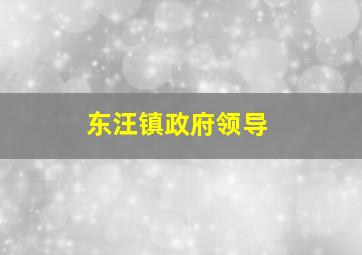 东汪镇政府领导